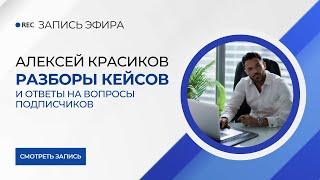 REC ЗАПИСЬ ЭФИРА

АЛЕКСЕЙ КРАСИКОВ
РАЗБОРЫ КЕЙСОВ
И ОТВЕТЫ НА ВОПРОСЫ ПОДПИСЧИКОВ

СМОТРЕТЬ ЗАПИСЬ